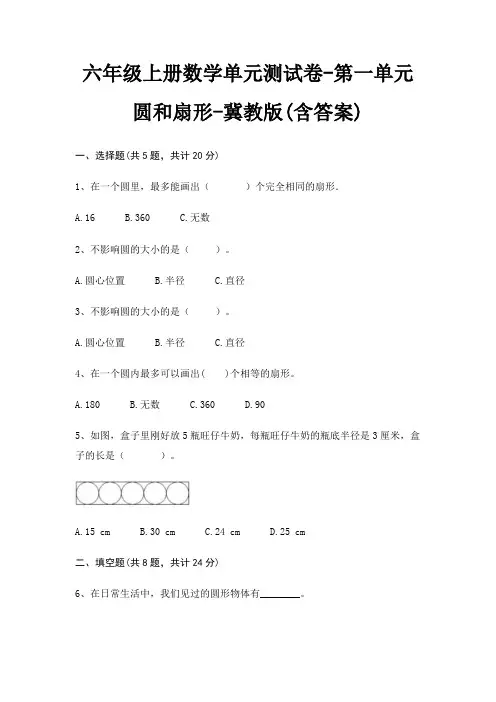 六年级上册数学单元测试卷-第一单元

圆和扇形-冀教版(含答案)

一、选择题(共 5 题，共计 20 分)

1、在一个圆里，最多能画出（　　　）个完全相同的扇形.

A. 16　　B. 360　　C. 无数

2、不影响圆的大小的是（　　）。

A. 圆心位置　　B. 半径　　C. 直径

3、不影响圆的大小的是（　　）。

A. 圆心位置　　B. 半径　　C. 直径

4、在一个圆内最多可以画出(　　)个相等的扇形。

A. 180　　B. 无数　　C. 360　　D. 90

5、如图，盒子里刚好放 5 瓶旺仔牛奶，每瓶旺仔牛奶的瓶底半径是 3 厘米，盒子的长是（　　　）。

A. 15 cm　　B. 30 cm　　C. 24 cm　　D. 25 cm

二、填空题(共 8 题，共计 24 分)

6、在日常生活中，我们见过的圆形物体有________。